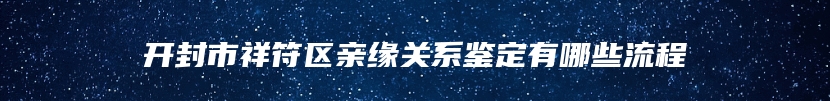 开封市祥符区亲缘关系鉴定有哪些流程